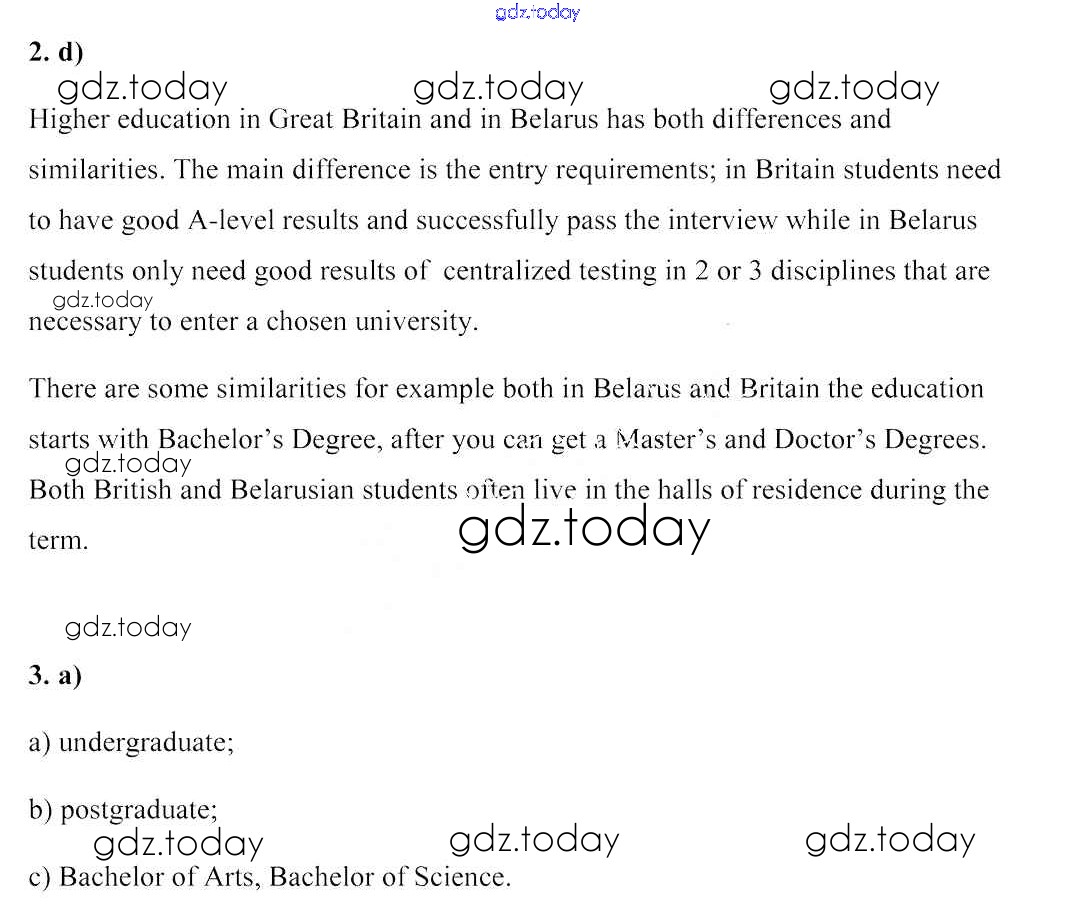 gdz.today

2. d)

gdz.today gdz.today gdz.today

Higher education in Great Britain and in Belarus has both differences and similarities. The main difference is the entry requirements; in Britain students need to have good A-level results and successfully pass the interview while in Belarus students only need good results of centralized testing in 2 or 3 disciplines that are necessary to enter a chosen university.

gdz.today

There are some similarities for example both in Belarus and Britain the education starts with Bachelor's Degree, after you can get a Master's and Doctor's Degrees. Both British and Belarusian students often live in the halls of residence during the term.

gdz.today

gdz.today

gdz.today

3. a)

a) undergraduate;

b) postgraduate;

gdz.today gdz.today gdz.today

c) Bachelor of Arts, Bachelor of Science.